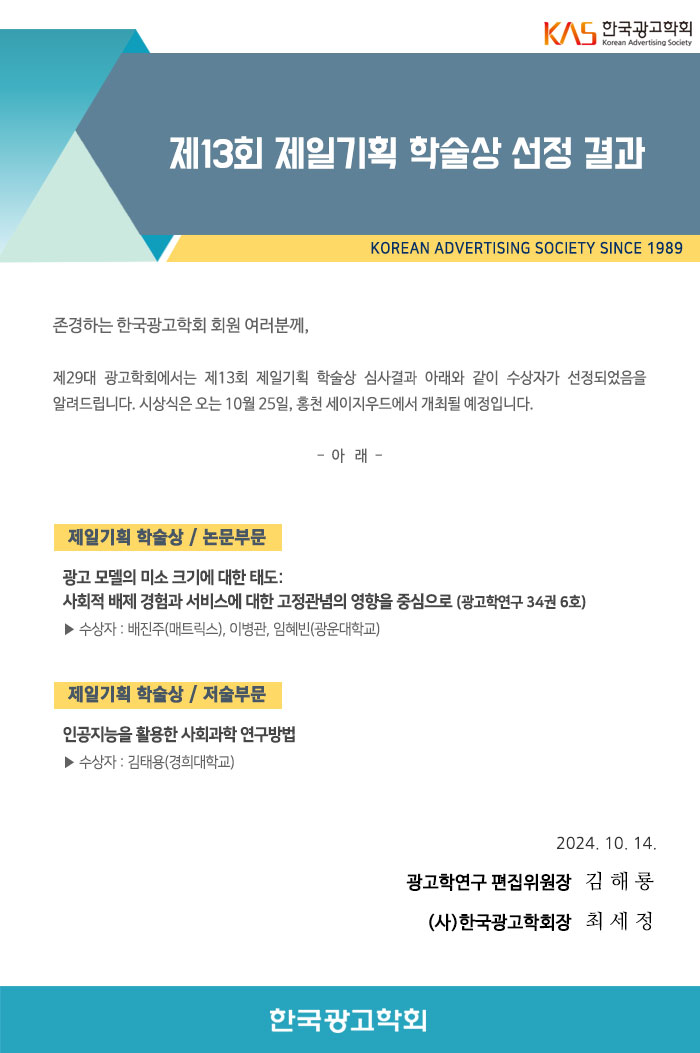 KAS 한국광고학회 Korean Advertising Society

제13회 제일기획 학술상 선정 결과

KOREAN ADVERTISING SOCIETY SINCE 1989

존경하는 한국광고학회 회원 여러분께,

제29대 광고학회에서는 제13회 제일기획 학술상 심사결과 아래와 같이 수상자가 선정되었음을 알려드립니다. 시상식은 오는 10월 25일, 홍천 세이지우드에서 개최될 예정입니다.

- 아 래 -

제일기획 학술상 / 논문부문

광고 모델의 미소 크기에 대한 태도:
사회적 배제 경험과 서비스에 대한 고정관념의 영향을 중심으로 (광고학연구 34권 6호)

▶ 수상자 : 배진주(매트릭스), 이병관, 임혜빈(광운대학교)

제일기획 학술상 / 저술부문

인공지능을 활용한 사회과학 연구방법

▶ 수상자 : 김태용(경희대학교)

2024. 10. 14.

광고학연구 편집위원장 김 해 룡

(사)한국광고학회장 최 세 정

한국광고학회